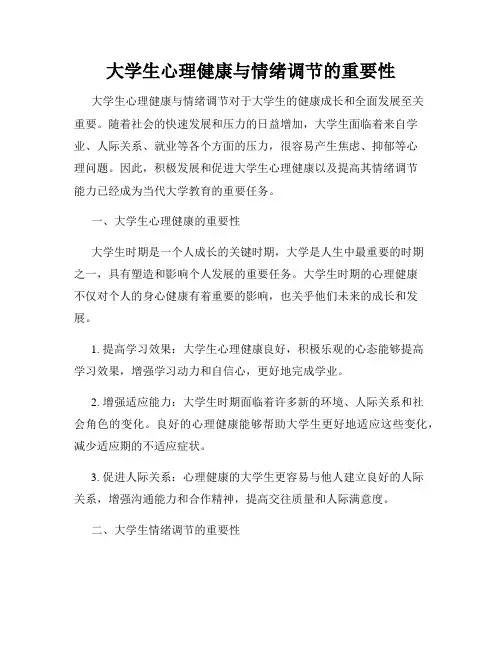 大学生心理健康与情绪调节的重要性

大学生心理健康与情绪调节对于大学生的健康成长和全面发展至关重要。随着社会的快速发展和压力的日益增加，大学生面临着来自学业、人际关系、就业等各个方面的压力，很容易产生焦虑、抑郁等心理问题。因此，积极发展和促进大学生心理健康以及提高其情绪调节能力已经成为当代大学教育的重要任务。

一、大学生心理健康的重要性

大学生时期是一个人成长的关键时期，大学是人生中最重要的时期之一，具有塑造和影响个人发展的重要任务。大学生时期的心理健康不仅对个人的身心健康有着重要的影响，也关乎他们未来的成长和发展。

1. 提高学习效果：大学生心理健康良好，积极乐观的心态能够提高学习效果，增强学习动力和自信心，更好地完成学业。

2. 增强适应能力：大学生时期面临着许多新的环境、人际关系和社会角色的变化。良好的心理健康能够帮助大学生更好地适应这些变化，减少适应期的不适应症状。

3. 促进人际关系：心理健康的大学生更容易与他人建立良好的人际关系，增强沟通能力和合作精神，提高交往质量和人际满意度。

二、大学生情绪调节的重要性